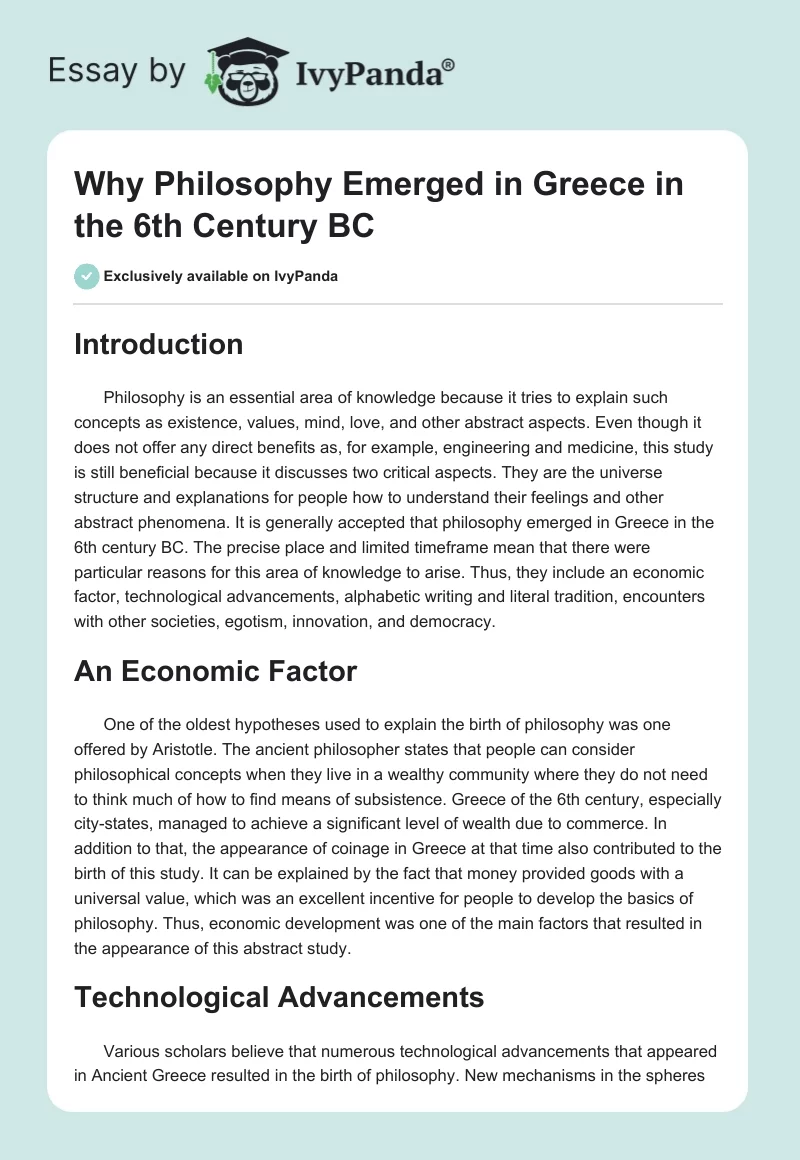 Essay by IvyPanda®

Why Philosophy Emerged in Greece in the 6th Century BC

Exclusively available on IvyPanda

Introduction

Philosophy is an essential area of knowledge because it tries to explain such concepts as existence, values, mind, love, and other abstract aspects. Even though it does not offer any direct benefits as, for example, engineering and medicine, this study is still beneficial because it discusses two critical aspects. They are the universe structure and explanations for people how to understand their feelings and other abstract phenomena. It is generally accepted that philosophy emerged in Greece in the 6th century BC. The precise place and limited timeframe mean that there were particular reasons for this area of knowledge to arise. Thus, they include an economic factor, technological advancements, alphabetic writing and literal tradition, encounters with other societies, egotism, innovation, and democracy.

An Economic Factor

One of the oldest hypotheses used to explain the birth of philosophy was one offered by Aristotle. The ancient philosopher states that people can consider philosophical concepts when they live in a wealthy community where they do not need to think much of how to find means of subsistence. Greece of the 6th century, especially city-states, managed to achieve a significant level of wealth due to commerce. In addition to that, the appearance of coinage in Greece at that time also contributed to the birth of this study. It can be explained by the fact that money provided goods with a universal value, which was an excellent incentive for people to develop the basics of philosophy. Thus, economic development was one of the main factors that resulted in the appearance of this abstract study.

Technological Advancements

Various scholars believe that numerous technological advancements that appeared in Ancient Greece resulted in the birth of philosophy. New mechanisms in the spheres